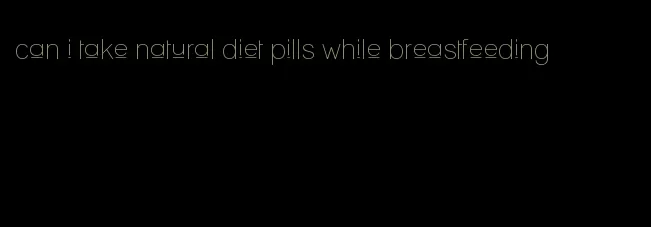 can i take natural diet pills while breastfeeding